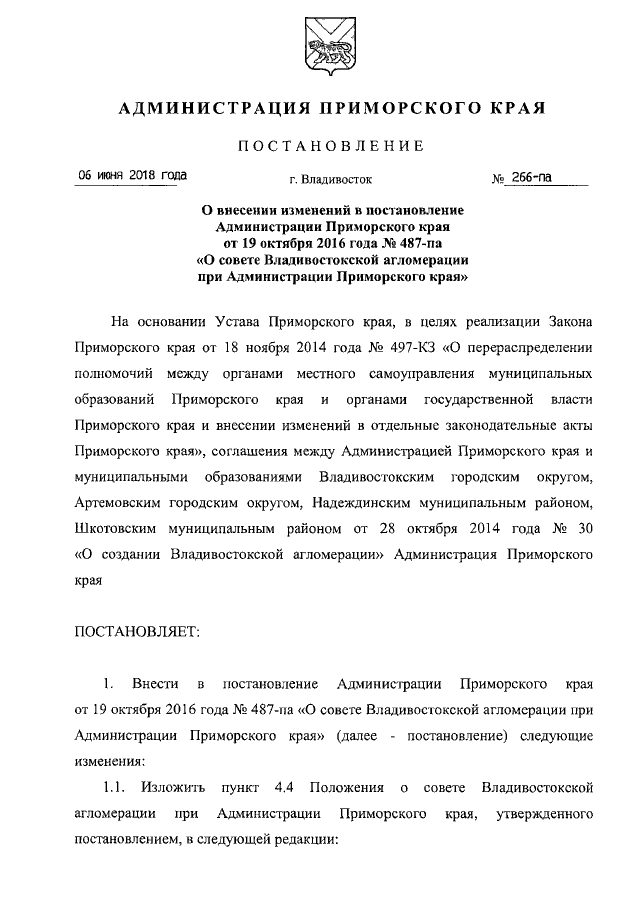 АДМИНИСТРАЦИЯ ПРИМОРСКОГО КРАЯ

ПОСТАНОВЛЕНИЕ

06 июня 2018 года

г. Владивосток

№ 266-па

О внесении изменений в постановление Администрации Приморского края от 19 октября 2016 года № 487-па «О совете Владивостокской агломерации при Администрации Приморского края»

На основании Устава Приморского края, в целях реализации Закона Приморского края от 18 ноября 2014 года № 497-КЗ «О перераспределении полномочий между органами местного самоуправления муниципальных образований Приморского края и органами государственной власти Приморского края и внесении изменений в отдельные законодательные акты Приморского края», соглашения между Администрацией Приморского края и муниципальными образованиями Владивостокским городским округом, Артемовским городским округом, Надеждинским муниципальным районом, Шкотовским муниципальным районом от 28 октября 2014 года № 30 «О создании Владивостокской агломерации» Администрация Приморского края

ПОСТАНОВЛЯЕТ:

1. Внести в постановление Администрации Приморского края от 19 октября 2016 года № 487-па «О совете Владивостокской агломерации при Администрации Приморского края» (далее - постановление) следующие изменения:

1.1. Изложить пункт 4.4 Положения о совете Владивостокской агломерации при Администрации Приморского края, утвержденного постановлением, в следующей редакции: